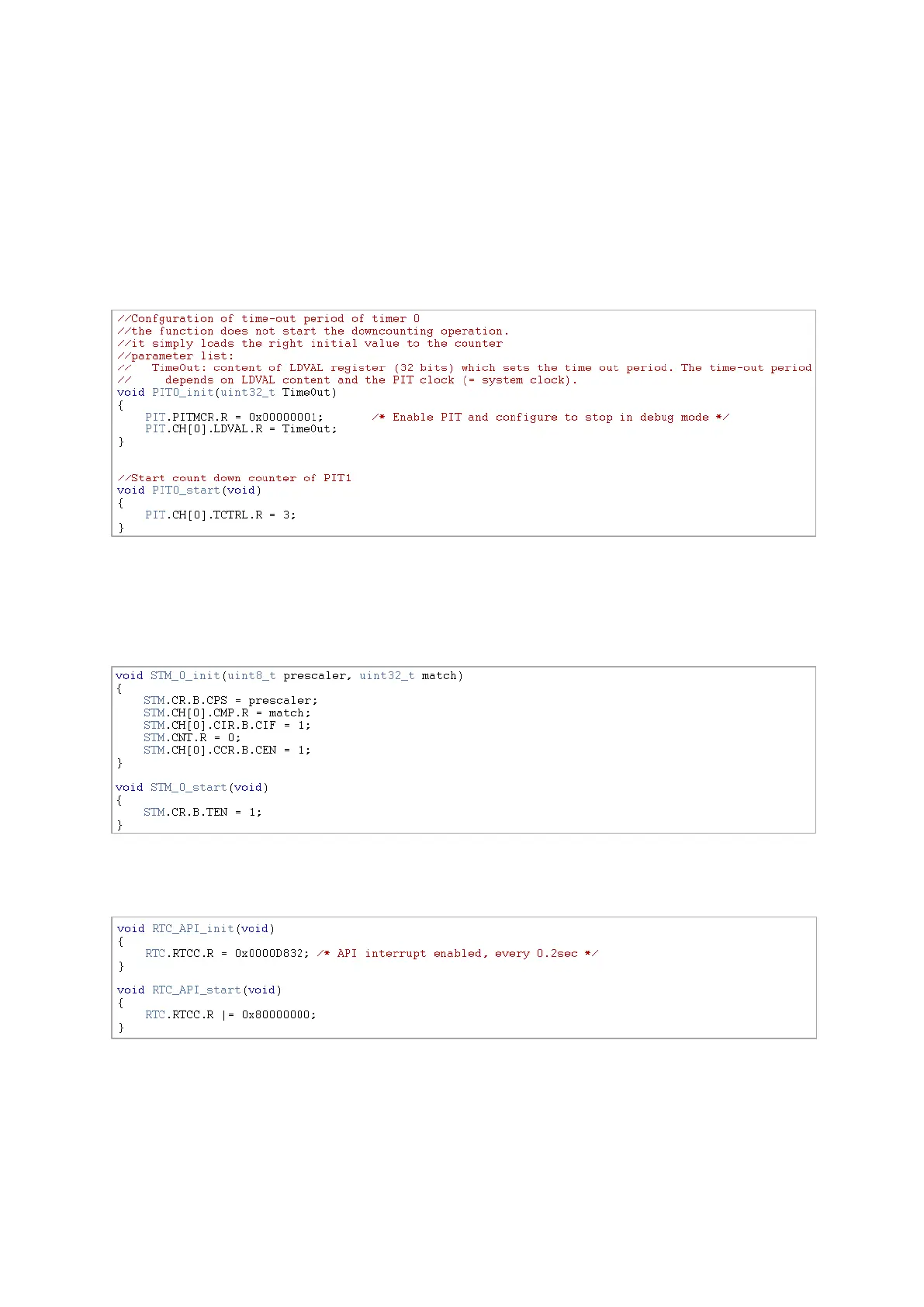 //Confguration of time-out period of timer 0
//the function does not start the downcounting operation.
//it simply loads the right initial value to the counter
//parameter list:
//   TimeOut: content of LDVAL register (32 bits) which sets the time out period. The time-out period
//     depends on LDVAL content and the PIT clock (= system clock).
void PIT0_init(uint32_t TimeOut)
{
    PIT.PITMCR.R = 0x00000001;       /* Enable PIT and configure to stop in debug mode */
    PIT.CH[0].LDVAL.R = TimeOut;
}

//Start count down counter of PIT1
void PIT0_start(void)
{
    PIT.CH[0].TCTRL.R = 3;
}

void STM_0_init(uint8_t prescaler, uint32_t match)
{
    STM.CR.B.CPS = prescaler;
    STM.CH[0].CMP.R = match;
    STM.CH[0].CIR.B.CIF = 1;
    STM.CNT.R = 0;
    STM.CH[0].CCR.B.CEN = 1;
}

void STM_0_start(void)
{
    STM.CR.B.TEN = 1;
}

void RTC_API_init(void)
{
    RTC.RTCC.R = 0x0000D832; /* API interrupt enabled, every 0.2sec */
}

void RTC_API_start(void)
{
    RTC.RTCC.R |= 0x80000000;
}